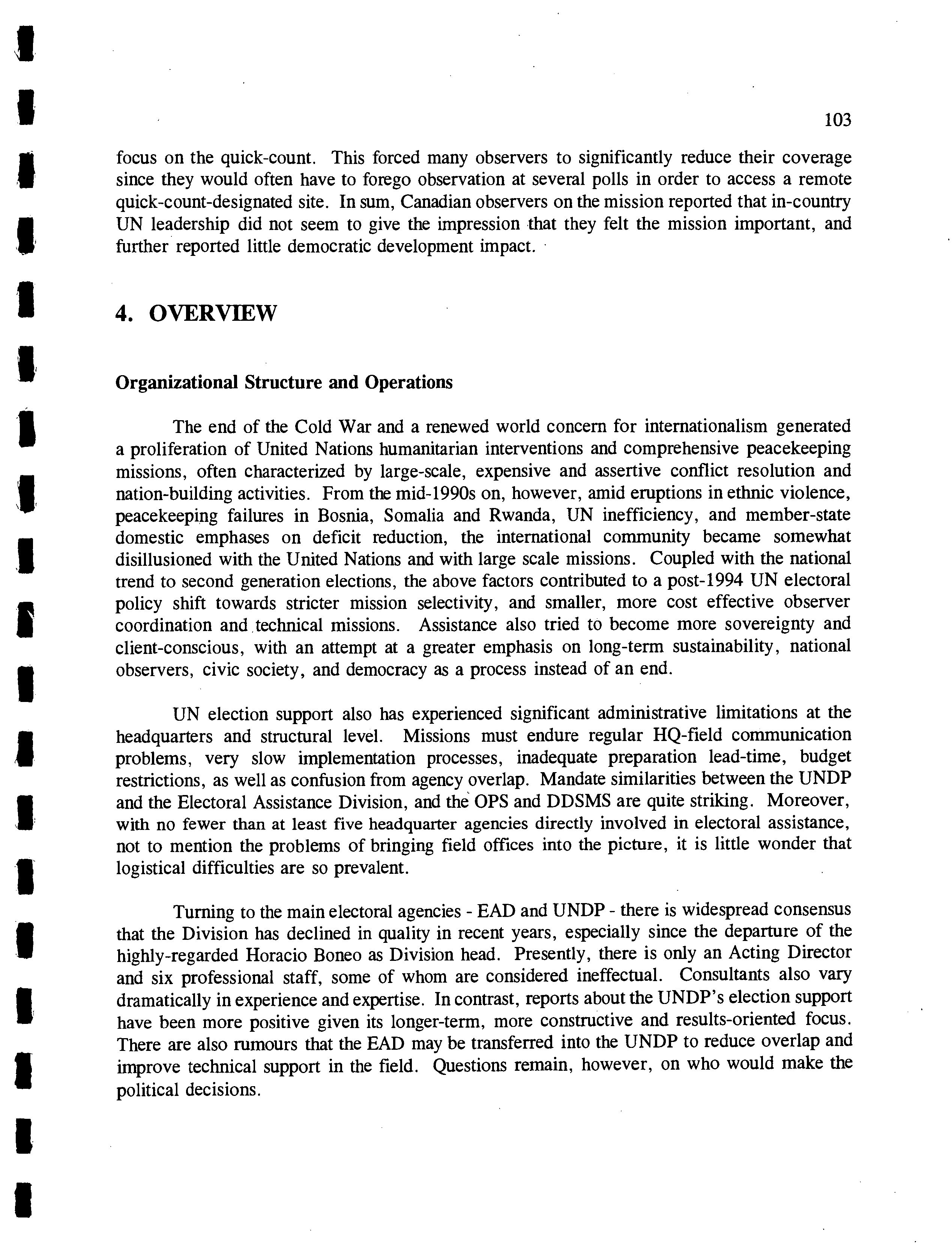 103

focus on the quick-count. This forced many observers to significantly reduce their coverage since they would often have to forego observation at several polls in order to access a remote quick-count-designated site. In sum, Canadian observers on the mission reported that in-country UN leadership did not seem to give the impression that they felt the mission important, and further reported little democratic development impact.

4. OVERVIEW

Organizational Structure and Operations

The end of the Cold War and a renewed world concern for internationalism generated a proliferation of United Nations humanitarian interventions and comprehensive peacekeeping missions, often characterized by large-scale, expensive and assertive conflict resolution and nation-building activities. From the mid-1990s on, however, amid eruptions in ethnic violence, peacekeeping failures in Bosnia, Somalia and Rwanda, UN inefficiency, and member-state domestic emphases on deficit reduction, the international community became somewhat disillusioned with the United Nations and with large scale missions. Coupled with the national trend to second generation elections, the above factors contributed to a post-1994 UN electoral policy shift towards stricter mission selectivity, and smaller, more cost effective observer coordination and technical missions. Assistance also tried to become more sovereignty and client-conscious, with an attempt at a greater emphasis on long-term sustainability, national observers, civic society, and democracy as a process instead of an end.

UN election support also has experienced significant administrative limitations at the headquarters and structural level. Missions must endure regular HQ-field communication problems, very slow implementation processes, inadequate preparation lead-time, budget restrictions, as well as confusion from agency overlap. Mandate similarities between the UNDP and the Electoral Assistance Division, and the OPS and DDSMS are quite striking. Moreover, with no fewer than at least five headquarter agencies directly involved in electoral assistance, not to mention the problems of bringing field offices into the picture, it is little wonder that logistical difficulties are so prevalent.

Turning to the main electoral agencies - EAD and UNDP - there is widespread consensus that the Division has declined in quality in recent years, especially since the departure of the highly-regarded Horacio Boneo as Division head. Presently, there is only an Acting Director and six professional staff, some of whom are considered ineffectual. Consultants also vary dramatically in experience and expertise. In contrast, reports about the UNDP's election support have been more positive given its longer-term, more constructive and results-oriented focus. There are also rumours that the EAD may be transferred into the UNDP to reduce overlap and improve technical support in the field. Questions remain, however, on who would make the political decisions.